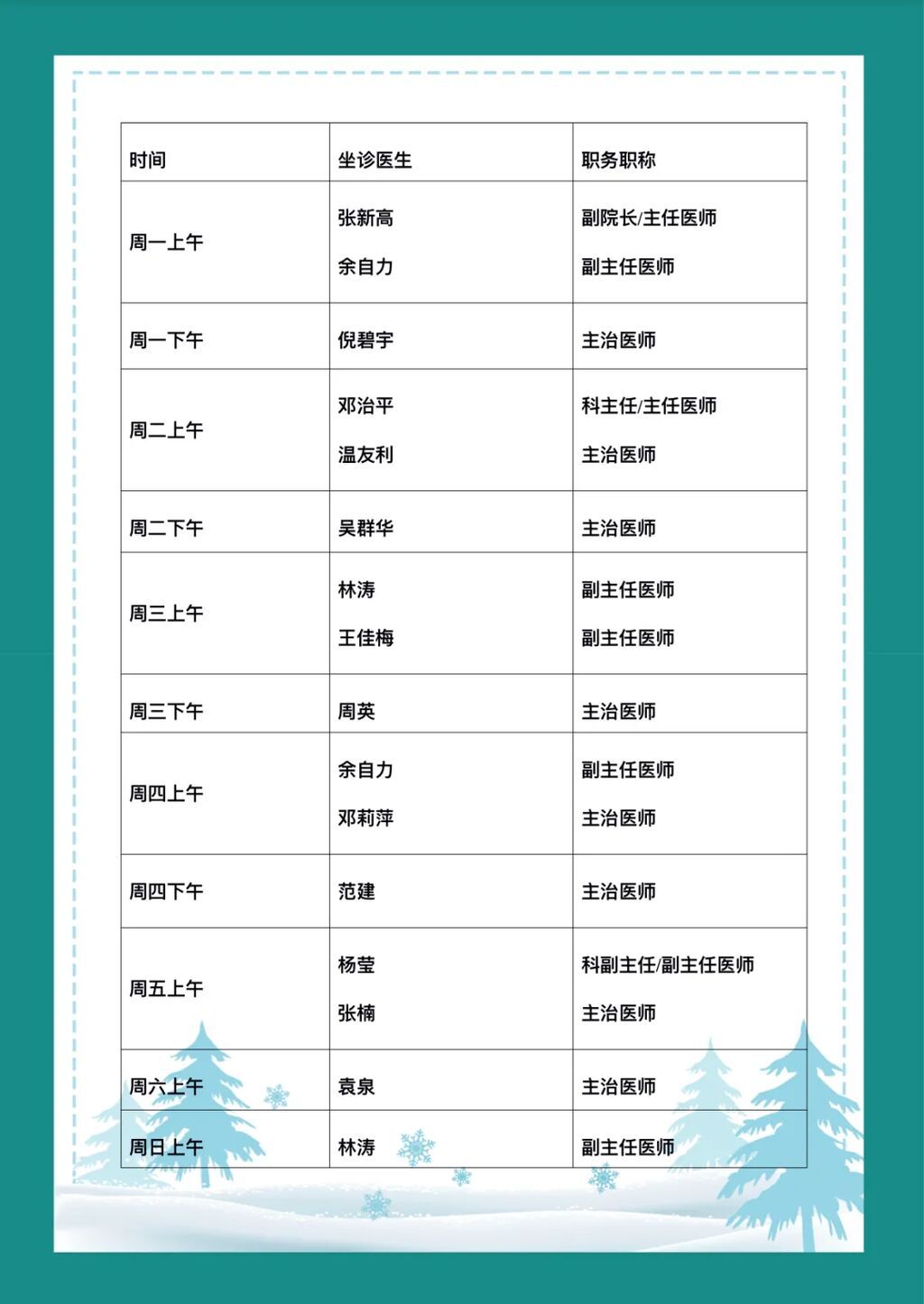 | 时间 | 坐诊医生 | 职务职称 |
|---|---|---|
| 周一上午 | 张新高<br>余自力 | 副院长/主任医师<br>副主任医师 |
| 周一下午 | 倪碧宇 | 主治医师 |
| 周二上午 | 邓治平<br>温友利 | 科主任/主任医师<br>主治医师 |
| 周二下午 | 吴群华 | 主治医师 |
| 周三上午 | 林涛<br>王佳梅 | 副主任医师<br>副主任医师 |
| 周三下午 | 周英 | 主治医师 |
| 周四上午 | 余自力<br>邓莉萍 | 副主任医师<br>主治医师 |
| 周四下午 | 范建 | 主治医师 |
| 周五上午 | 杨莹<br>张楠 | 科副主任/副主任医师<br>主治医师 |
| 周六上午 | 袁泉 | 主治医师 |
| 周日上午 | 林涛 | 副主任医师 |